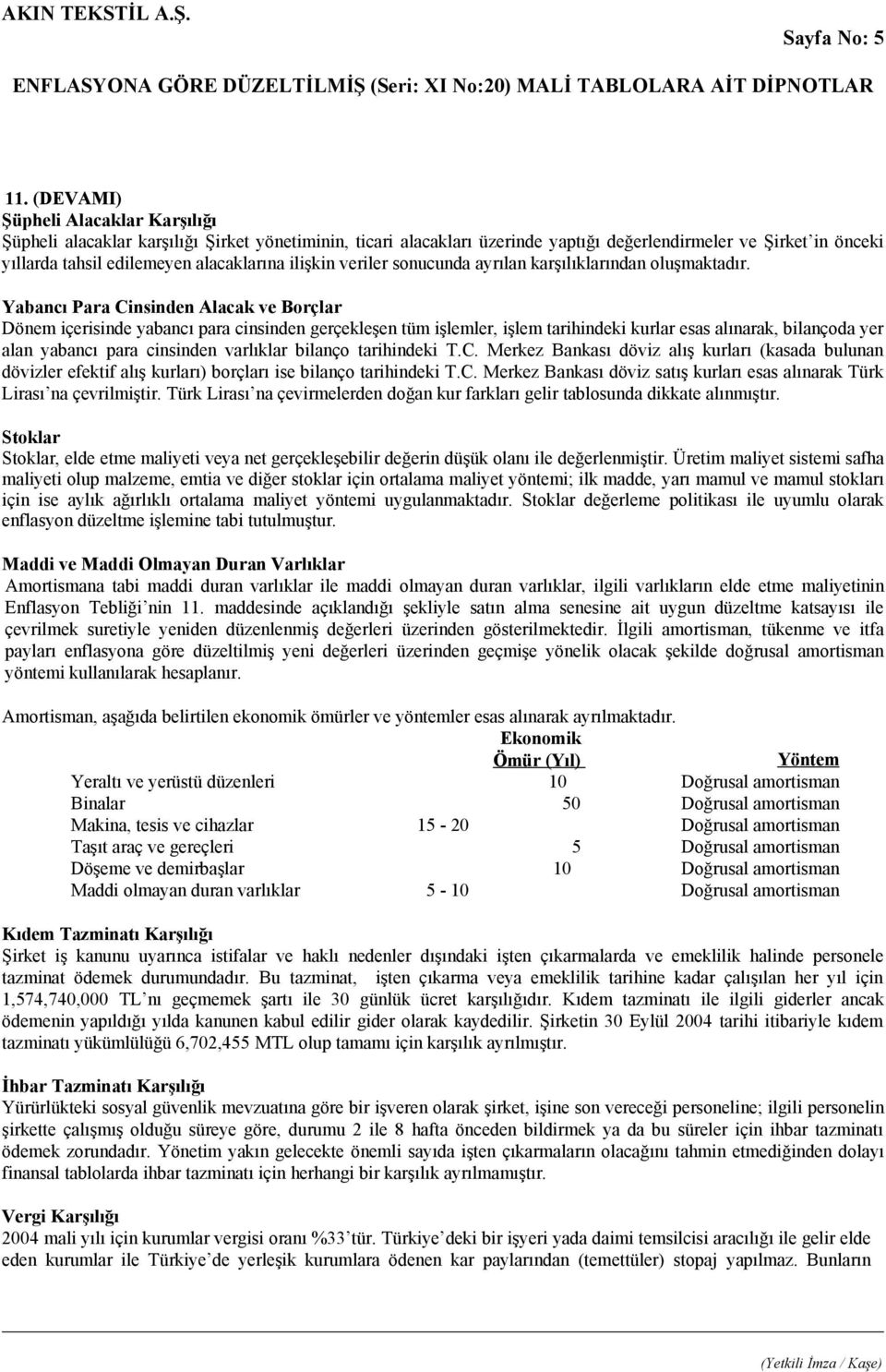 AKIN TEKSTİL A.Ş.

Sayfa No: 5

ENFLASYONA GÖRE DÜZELTİLMİŞ (Seri: XI No:20) MALİ TABLOLARA AİT DİPNOTLAR

11. (DEVAMI)

Şüpheli Alacaklar Karşılığı

Şüpheli alacaklar karşılığı Şirket yönetiminin, ticari alacakları üzerinde yaptığı değerlendirmeler ve Şirket'in önceki yıllarda tahsil edilemeyen alacaklarına ilişkin veriler sonucunda ayrılan karşılıklarından oluşmaktadır.

Yabancı Para Cinsinden Alacak ve Borçlar

Dönem içerisinde yabancı para cinsinden gerçekleşen tüm işlemler, işlem tarihindeki kurlar esas alınarak, bilançoda yer alan yabancı para cinsinden varlıklar bilanço tarihindeki T.C. Merkez Bankası döviz alış kurları (kasada bulunan dövizler efektif alış kurları) borçları ise bilanço tarihindeki T.C. Merkez Bankası döviz satış kurları esas alınarak Türk Lirası'na çevrilmiştir. Türk Lirası'na çevirmelerden doğan kur farkları gelir tablosunda dikkate alınmıştır.

Stoklar

Stoklar, elde etme maliyeti veya net gerçekleşebilir değerin düşük olanı ile değerlenmiştir. Üretim maliyet sistemi safha maliyeti olup malzeme, emtia ve diğer stoklar için ortalama maliyet yöntemi; ilk madde, yarı mamul ve mamul stokları için ise aylık ağırlıklı ortalama maliyet yöntemi uygulanmaktadır. Stoklar değerleme politikası ile uyumlu olarak enflasyon düzeltme işlemine tabi tutulmuştur.

Maddi ve Maddi Olmayan Duran Varlıklar

Amortismana tabi maddi duran varlıklar ile maddi olmayan duran varlıklar, ilgili varlıkların elde etme maliyetinin Enflasyon Tebliği'nin 11. maddesinde açıklandığı şekliyle satın alma senesine ait uygun düzeltme katsayısı ile çevrilmek suretiyle yeniden düzenlenmiş değerleri üzerinden gösterilmektedir. İlgili amortisman, tükenme ve itfa payları enflasyona göre düzeltilmiş yeni değerleri üzerinden geçmişe yönelik olacak şekilde doğrusal amortisman yöntemi kullanılarak hesaplanır.

Amortisman, aşağıda belirtilen ekonomik ömürler ve yöntemler esas alınarak ayrılmaktadır.

| | Ekonomik Ömür (Yıl) | Yöntem |
|---|---|---|
| Yeraltı ve yerüstü düzenleri | 10 | Doğrusal amortisman |
| Binalar | 50 | Doğrusal amortisman |
| Makina, tesis ve cihazlar | 15 - 20 | Doğrusal amortisman |
| Taşıt araç ve gereçleri | 5 | Doğrusal amortisman |
| Döşeme ve demirbaşlar | 10 | Doğrusal amortisman |
| Maddi olmayan duran varlıklar | 5 - 10 | Doğrusal amortisman |

Kıdem Tazminatı Karşılığı

Şirket iş kanunu uyarınca istifalar ve haklı nedenler dışındaki işten çıkarmalarda ve emeklilik halinde personele tazminat ödemek durumundadır. Bu tazminat, işten çıkarma veya emeklilik tarihine kadar çalışılan her yıl için 1,574,740,000 TL'nı geçmemek şartı ile 30 günlük ücret karşılığıdır. Kıdem tazminatı ile ilgili giderler ancak ödemenin yapıldığı yılda kanunen kabul edilir gider olarak kaydedilir. Şirketin 30 Eylül 2004 tarihi itibariyle kıdem tazminatı yükümlülüğü 6,702,455 MTL olup tamamı için karşılık ayrılmıştır.

İhbar Tazminatı Karşılığı

Yürürlükteki sosyal güvenlik mevzuatına göre bir işveren olarak şirket, işine son vereceği personeline; ilgili personelin şirkette çalışmış olduğu süreye göre, durumu 2 ile 8 hafta önceden bildirmek ya da bu süreler için ihbar tazminatı ödemek zorundadır. Yönetim yakın gelecekte önemli sayıda işten çıkarmaların olacağını tahmin etmediğinden dolayı finansal tablolarda ihbar tazminatı için herhangi bir karşılık ayrılmamıştır.

Vergi Karşılığı

2004 mali yılı için kurumlar vergisi oranı %33'tür. Türkiye'deki bir işyeri yada daimi temsilcisi aracılığı ile gelir elde eden kurumlar ile Türkiye'de yerleşik kurumlara ödenen kar paylarından (temettüler) stopaj yapılmaz. Bunların

(Yetkili İmza / Kaşe)